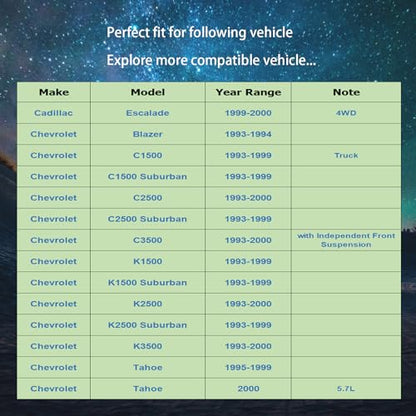 Perfect fit for following vehicle

Explore more compatible vehicle...

| Make | Model | Year Range | Note |
|---|---|---|---|
| Cadillac | Escalade | 1999-2000 | 4WD |
| Chevrolet | Blazer | 1993-1994 | |
| Chevrolet | C1500 | 1993-1999 | Truck |
| Chevrolet | C1500 Suburban | 1993-1999 | |
| Chevrolet | C2500 | 1993-2000 | |
| Chevrolet | C2500 Suburban | 1993-1999 | |
| Chevrolet | C3500 | 1993-2000 | with Independent Front Suspension |
| Chevrolet | K1500 | 1993-1999 | |
| Chevrolet | K1500 Suburban | 1993-1999 | |
| Chevrolet | K2500 | 1993-2000 | |
| Chevrolet | K2500 Suburban | 1993-1999 | |
| Chevrolet | K3500 | 1993-2000 | |
| Chevrolet | Tahoe | 1995-1999 | |
| Chevrolet | Tahoe | 2000 | 5.7L |